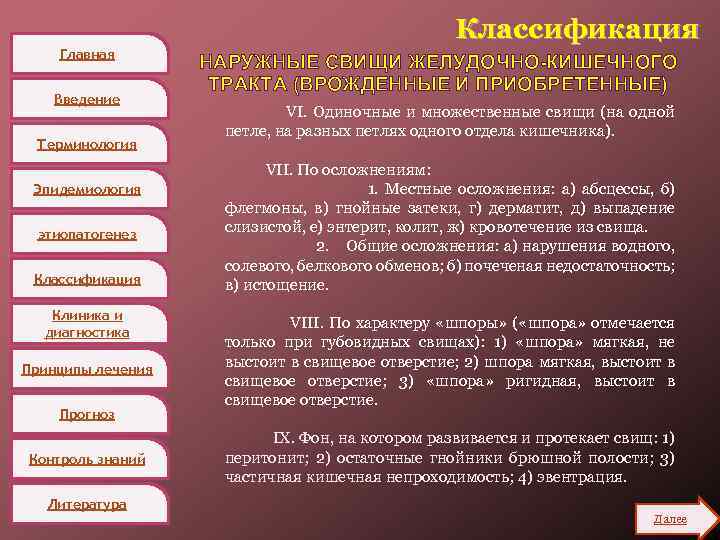 Главная

Введение

Терминология

Эпидемиология

этиопатогенез

Классификация

Клиника и диагностика

Принципы лечения

Прогноз

Контроль знаний

Литература

Классификация

НАРУЖНЫЕ СВИЩИ ЖЕЛУДОЧНО-КИШЕЧНОГО ТРАКТА (ВРОЖДЕННЫЕ И ПРИОБРЕТЕННЫЕ)

VI. Одиночные и множественные свищи (на одной петле, на разных петлях одного отдела кишечника).

VII. По осложнениям:

1. Местные осложнения: а) абсцессы, б) флегмоны, в) гнойные затеки, г) дерматит, д) выпадение слизистой, е) энтерит, колит, ж) кровотечение из свища.

2. Общие осложнения: а) нарушения водного, солевого, белкового обменов; б) почеченая недостаточность; в) истощение.

VIII. По характеру «шпоры» («шпора» отмечается только при губовидных свищах): 1) «шпора» мягкая, не выстоит в свищевое отверстие; 2) шпора мягкая, выстоит в свищевое отверстие; 3) «шпора» ригидная, выстоит в свищевое отверстие.

IX. Фон, на котором развивается и протекает свищ: 1) перитонит; 2) остаточные гнойники брюшной полости; 3) частичная кишечная непроходимость; 4) эвентрация.

Далее